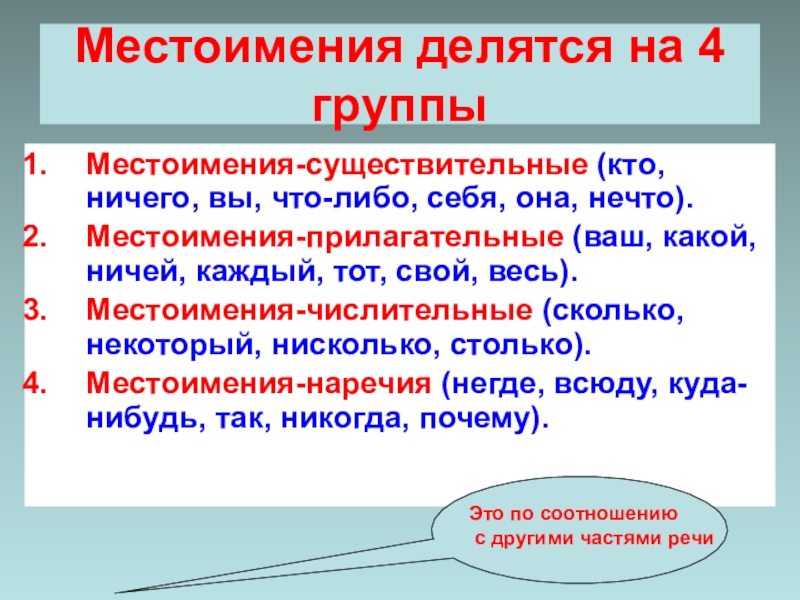 Местоимения делятся на 4 группы

1. Местоимения-существительные (кто, ничего, вы, что-либо, себя, она, нечто).
2. Местоимения-прилагательные (ваш, какой, ничей, каждый, тот, свой, весь).
3. Местоимения-числительные (сколько, некоторый, нисколько, столько).
4. Местоимения-наречия (негде, всюду, куда-нибудь, так, никогда, почему).

Это по соотношению с другими частями речи